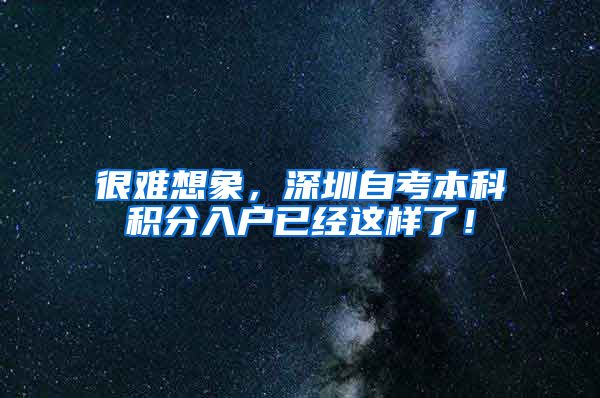 很难想象，深圳自考本科积分入户已经这样了！